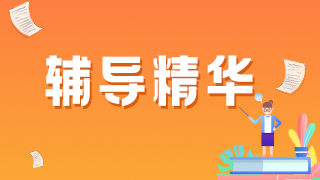 辅导精华